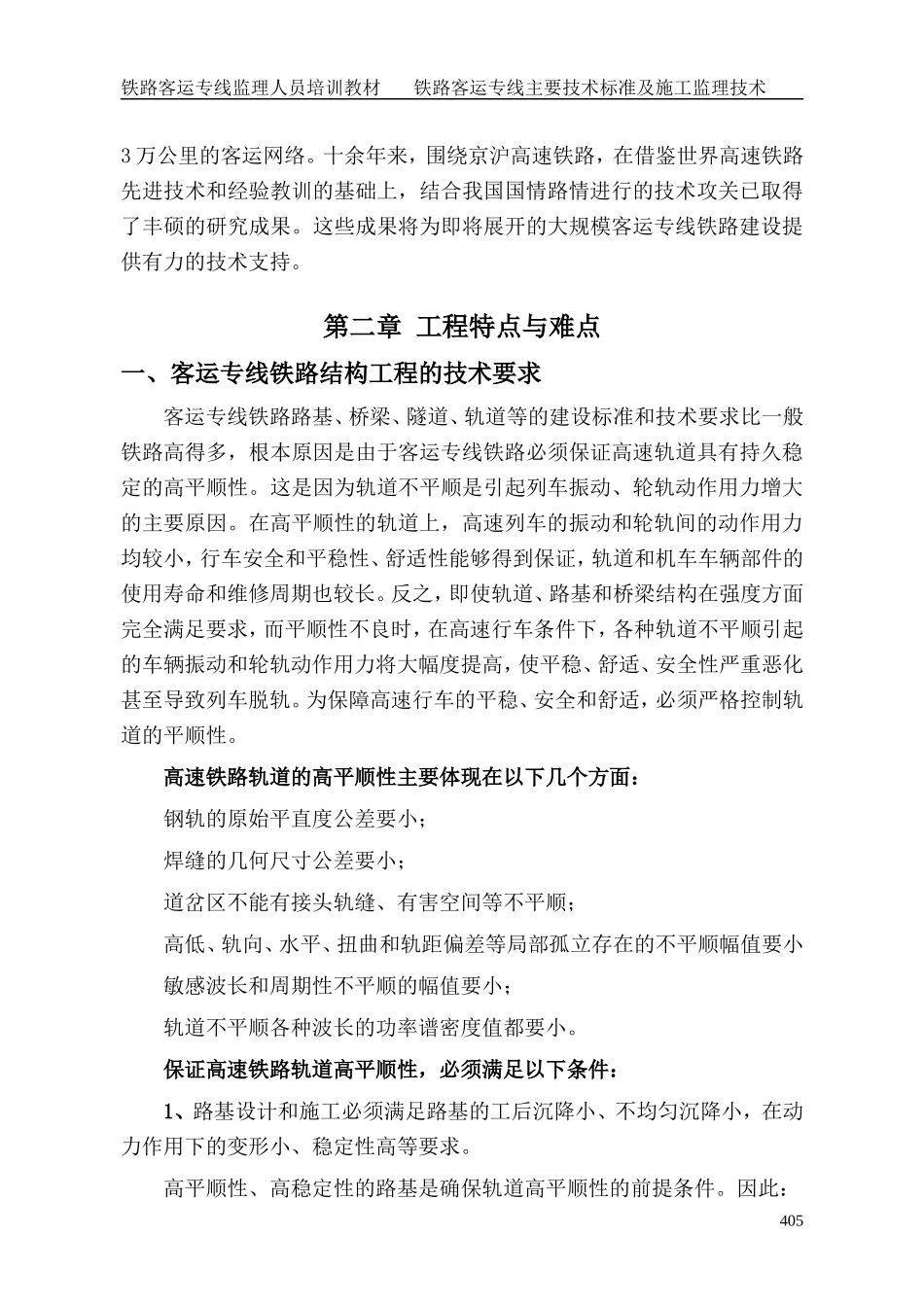 铁路客运专线监理人员培训教材　　铁路客运专线主要技术标准及施工监理技术

3 万公里的客运网络。十余年来，围绕京沪高速铁路，在借鉴世界高速铁路先进技术和经验教训的基础上，结合我国国情路情进行的技术攻关已取得了丰硕的研究成果。这些成果将为即将展开的大规模客运专线铁路建设提供有力的技术支持。

第二章　工程特点与难点

一、客运专线铁路结构工程的技术要求

客运专线铁路路基、桥梁、隧道、轨道等的建设标准和技术要求比一般铁路高得多，根本原因是由于客运专线铁路必须保证高速轨道具有持久稳定的高平顺性。这是因为轨道不平顺是引起列车振动、轮轨动作用力增大的主要原因。在高平顺性的轨道上，高速列车的振动和轮轨间的动作用力均较小，行车安全和平稳性、舒适性能够得到保证，轨道和机车车辆部件的使用寿命和维修周期也较长。反之，即使轨道、路基和桥梁结构在强度方面完全满足要求，而平顺性不良时，在高速行车条件下，各种轨道不平顺引起的车辆振动和轮轨动作用力将大幅度提高，使平稳、舒适、安全性严重恶化甚至导致列车脱轨。为保障高速行车的平稳、安全和舒适，必须严格控制轨道的平顺性。

高速铁路轨道的高平顺性主要体现在以下几个方面：

钢轨的原始平直度公差要小；

焊缝的几何尺寸公差要小；

道岔区不能有接头轨缝、有害空间等不平顺；

高低、轨向、水平、扭曲和轨距偏差等局部孤立存在的不平顺幅值要小

敏感波长和周期性不平顺的幅值要小；

轨道不平顺各种波长的功率谱密度值都要小。

保证高速铁路轨道高平顺性，必须满足以下条件：

1、路基设计和施工必须满足路基的工后沉降小、不均匀沉降小，在动力作用下的变形小、稳定性高等要求。

高平顺性、高稳定性的路基是确保轨道高平顺性的前提条件。因此：

405